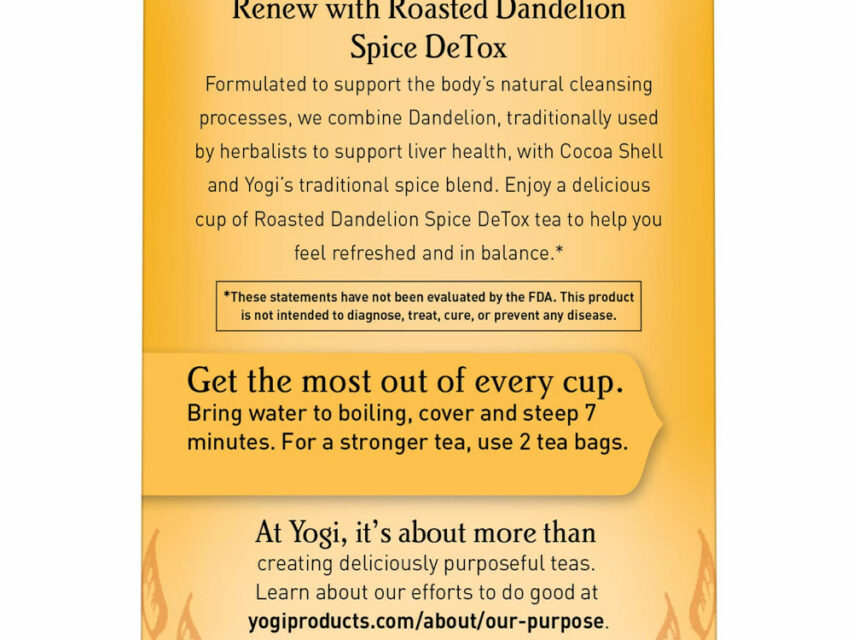 Renew with Roasted Dandelion Spice DeTox

Formulated to support the body's natural cleansing processes, we combine Dandelion, traditionally used by herbalists to support liver health, with Cocoa Shell and Yogi's traditional spice blend. Enjoy a delicious cup of Roasted Dandelion Spice DeTox tea to help you feel refreshed and in balance.*

*These statements have not been evaluated by the FDA. This product is not intended to diagnose, treat, cure, or prevent any disease.

Get the most out of every cup.
Bring water to boiling, cover and steep 7 minutes. For a stronger tea, use 2 tea bags.

At Yogi, it's about more than creating deliciously purposeful teas. Learn about our efforts to do good at yogiproducts.com/about/our-purpose.